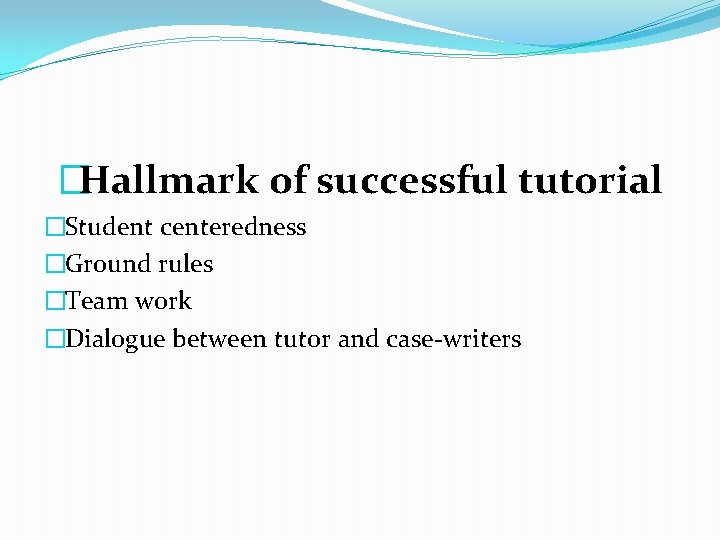 Hallmark of successful tutorial

Student centeredness

Ground rules

Team work

Dialogue between tutor and case-writers